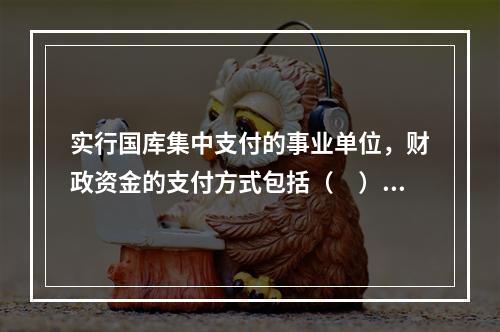 实行国库集中支付的事业单位，财政资金的支付方式包括（　）...